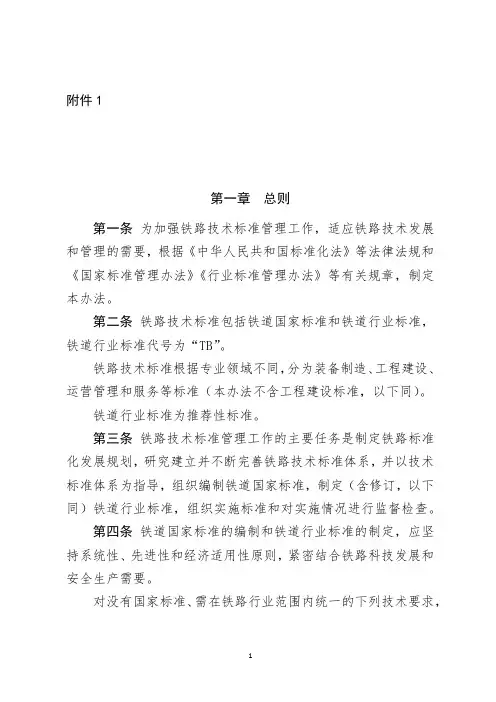 附件 1

第一章　总则

第一条　为加强铁路技术标准管理工作，适应铁路技术发展和管理的需要，根据《中华人民共和国标准化法》等法律法规和《国家标准管理办法》《行业标准管理办法》等有关规章，制定本办法。

第二条　铁路技术标准包括铁道国家标准和铁道行业标准，铁道行业标准代号为“TB”。

铁路技术标准根据专业领域不同，分为装备制造、工程建设、运营管理和服务等标准（本办法不含工程建设标准，以下同）。

铁道行业标准为推荐性标准。

第三条　铁路技术标准管理工作的主要任务是制定铁路标准化发展规划，研究建立并不断完善铁路技术标准体系，并以技术标准体系为指导，组织编制铁道国家标准，制定（含修订，以下同）铁道行业标准，组织实施标准和对实施情况进行监督检查。

第四条　铁道国家标准的编制和铁道行业标准的制定，应坚持系统性、先进性和经济适用性原则，紧密结合铁路科技发展和安全生产需要。

对没有国家标准、需在铁路行业范围内统一的下列技术要求，

1